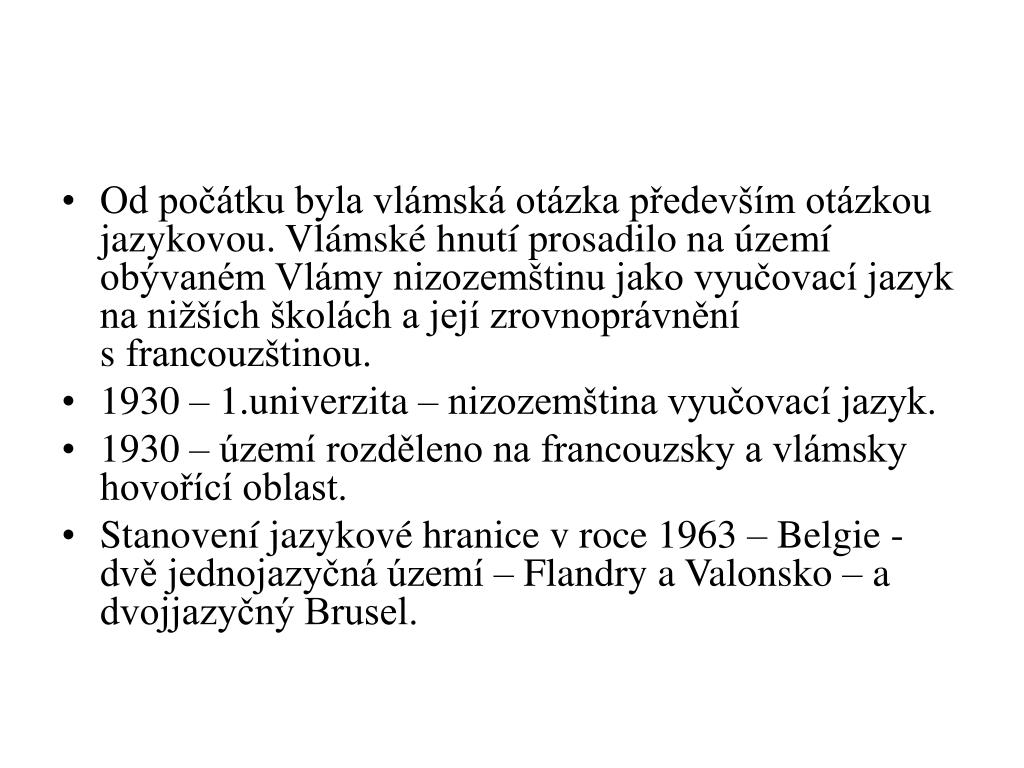 • Od počátku byla vlámská otázka především otázkou jazykovou. Vlámské hnutí prosadilo na území obývaném Vlámy nizozemštinu jako vyučovací jazyk na nižších školách a její zrovnoprávnění s francouzštinou.
• 1930 – 1.univerzita – nizozemština vyučovací jazyk.
• 1930 – území rozděleno na francouzsky a vlámsky hovořící oblast.
• Stanovení jazykové hranice v roce 1963 – Belgie - dvě jednojazyčná území – Flandry a Valonsko – a dvojjazyčný Brusel.